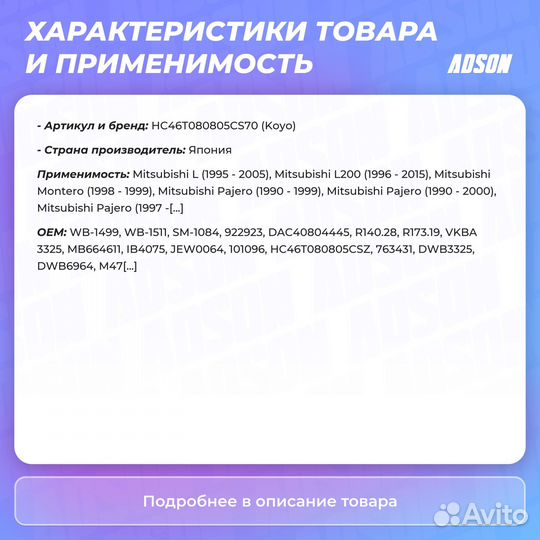 ХАРАКТЕРИСТИКИ ТОВАРА И ПРИМЕНИМОСТЬ

ADSON

- Артикул и бренд: HC46T080805CS70 (Koyo)

- Страна производитель: Япония

Применимость: Mitsubishi L (1995 - 2005), Mitsubishi L200 (1996 - 2015), Mitsubishi Montero (1998 - 1999), Mitsubishi Pajero (1990 - 1999), Mitsubishi Pajero (1990 - 2000), Mitsubishi Pajero (1997 -[...]

OEM: WB-1499, WB-1511, SM-1084, 922923, DAC40804445, R140.28, R173.19, VKBA 3325, MB664611, IB4075, JEW0064, 101096, HC46T080805CSZ, 763431, DWB3325, DWB6964, M47[...]

Подробнее в описание товара

Avito